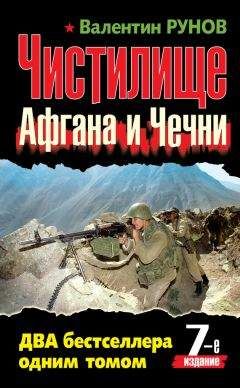 Валентин РУНОВ

Чистилище Афгана и Чечни

ДВА бестселлера одним томом

7-е издание